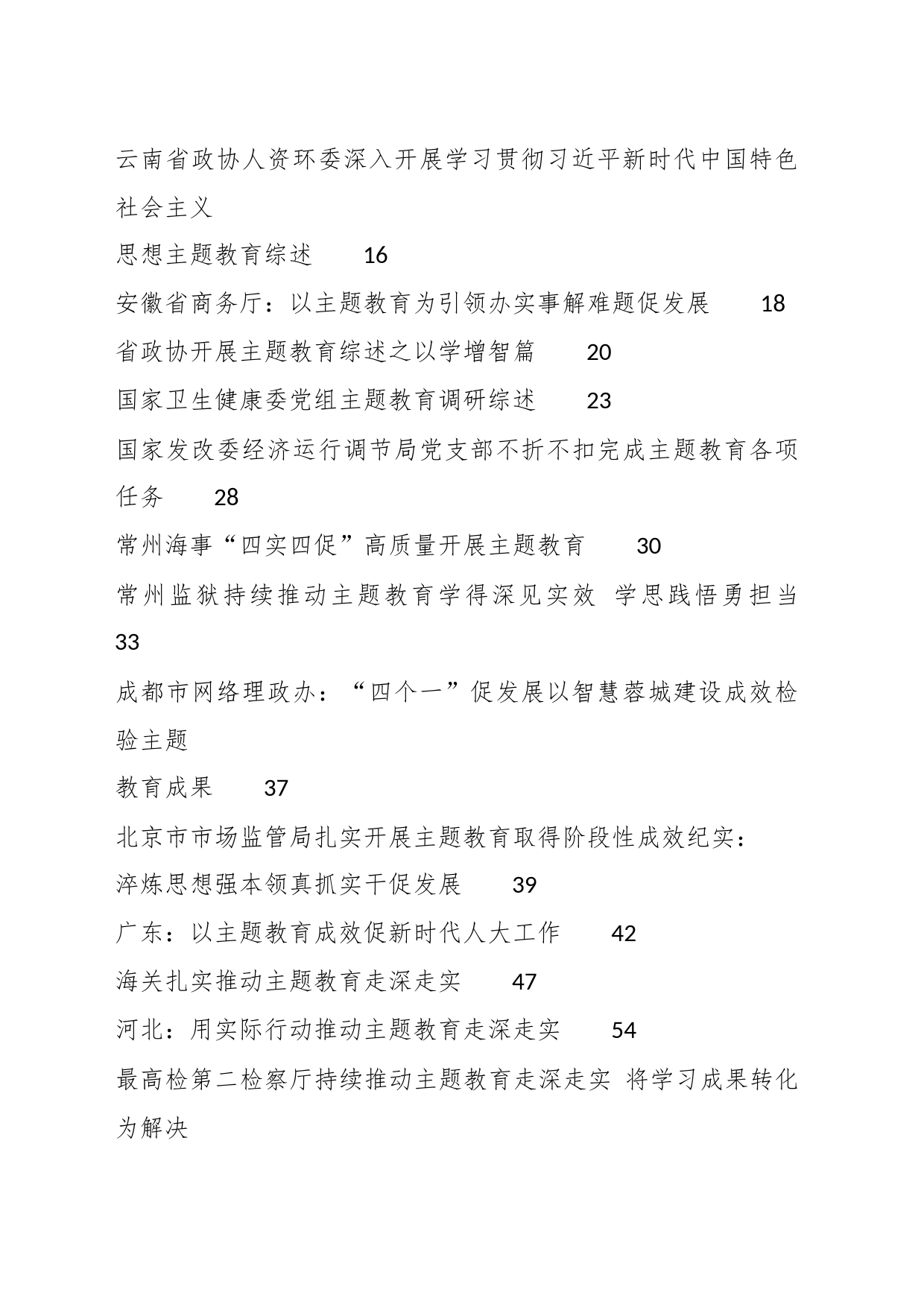 云南省政协人资环委深入开展学习贯彻习近平新时代中国特色社会主义

思想主题教育综述 16

安徽省商务厅：以主题教育为引领办实事解难题促发展 18

省政协开展主题教育综述之以学增智篇 20

国家卫生健康委党组主题教育调研综述 23

国家发改委经济运行调节局党支部不折不扣完成主题教育各项任务 28

常州海事“四实四促”高质量开展主题教育 30

常州监狱持续推动主题教育学得深见实效 学思践悟勇担当 33

成都市网络理政办：“四个一”促发展以智慧蓉城建设成效检验主题

教育成果 37

北京市市场监管局扎实开展主题教育取得阶段性成效纪实：

淬炼思想强本领真抓实干促发展 39

广东：以主题教育成效促新时代人大工作 42

海关扎实推动主题教育走深走实 47

河北：用实际行动推动主题教育走深走实 54

最高检第二检察厅持续推动主题教育走深走实 将学习成果转化为解决